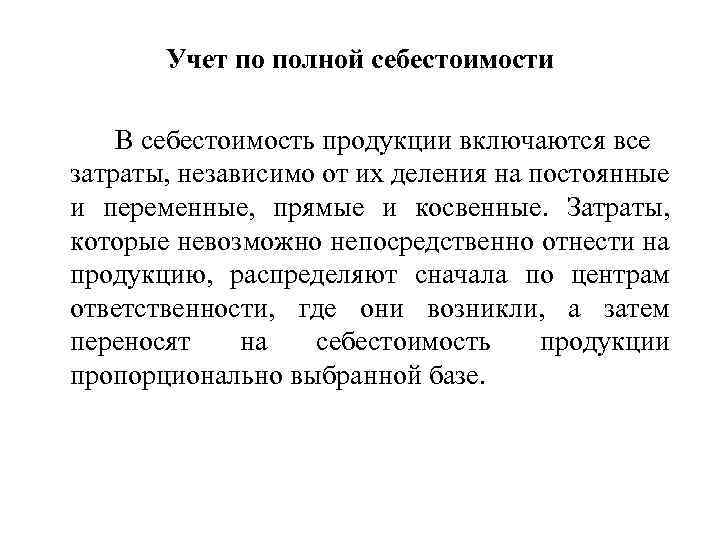 Учет по полной себестоимости

В себестоимость продукции включаются все затраты, независимо от их деления на постоянные и переменные, прямые и косвенные. Затраты, которые невозможно непосредственно отнести на продукцию, распределяют сначала по центрам ответственности, где они возникли, а затем переносят на себестоимость продукции пропорционально выбранной базе.